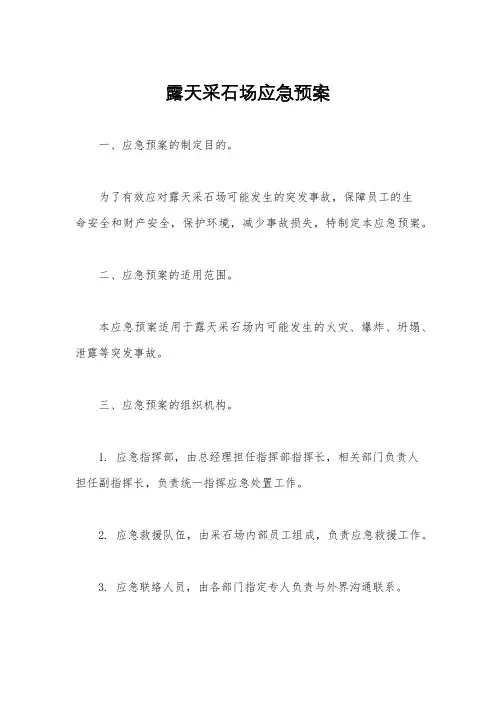 露天采石场应急预案

一、应急预案的制定目的。

为了有效应对露天采石场可能发生的突发事故，保障员工的生命安全和财产安全，保护环境，减少事故损失，特制定本应急预案。

二、应急预案的适用范围。

本应急预案适用于露天采石场内可能发生的火灾、爆炸、坍塌、泄露等突发事故。

三、应急预案的组织机构。

1. 应急指挥部，由总经理担任指挥部指挥长，相关部门负责人担任副指挥长，负责统一指挥应急处置工作。

2. 应急救援队伍，由采石场内部员工组成，负责应急救援工作。

3. 应急联络人员，由各部门指定专人负责与外界沟通联系。